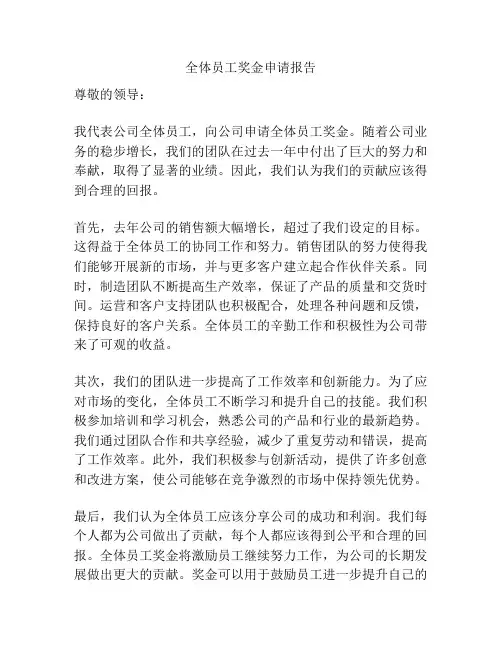 全体员工奖金申请报告

尊敬的领导：

我代表公司全体员工，向公司申请全体员工奖金。随着公司业务的稳步增长，我们的团队在过去一年中付出了巨大的努力和奉献，取得了显著的业绩。因此，我们认为我们的贡献应该得到合理的回报。

首先，去年公司的销售额大幅增长，超过了我们设定的目标。这得益于全体员工的协同工作和努力。销售团队的努力使得我们能够开展新的市场，并与更多客户建立起合作伙伴关系。同时，制造团队不断提高生产效率，保证了产品的质量和交货时间。运营和客户支持团队也积极配合，处理各种问题和反馈，保持良好的客户关系。全体员工的辛勤工作和积极性为公司带来了可观的收益。

其次，我们的团队进一步提高了工作效率和创新能力。为了应对市场的变化，全体员工不断学习和提升自己的技能。我们积极参加培训和学习机会，熟悉公司的产品和行业的最新趋势。我们通过团队合作和共享经验，减少了重复劳动和错误，提高了工作效率。此外，我们积极参与创新活动，提供了许多创意和改进方案，使公司能够在竞争激烈的市场中保持领先优势。

最后，我们认为全体员工应该分享公司的成功和利润。我们每个人都为公司做出了贡献，每个人都应该得到公平和合理的回报。全体员工奖金将激励员工继续努力工作，为公司的长期发展做出更大的贡献。奖金可以用于鼓励员工进一步提升自己的